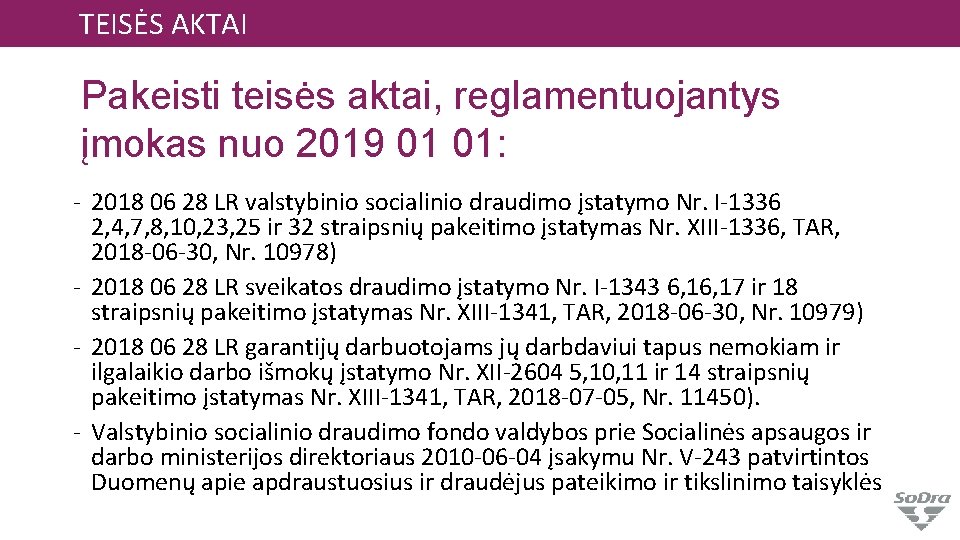 TEISĖS AKTAI

Pakeisti teisės aktai, reglamentuojantys įmokas nuo 2019 01 01:

- 2018 06 28 LR valstybinio socialinio draudimo įstatymo Nr. I-1336 2,4,7,8,10,23,25 ir 32 straipsnių pakeitimo įstatymas Nr. XIII-1336, TAR, 2018-06-30, Nr. 10978)
- 2018 06 28 LR sveikatos draudimo įstatymo Nr. I-1343 6,16,17 ir 18 straipsnių pakeitimo įstatymas Nr. XIII-1341, TAR, 2018-06-30, Nr. 10979)
- 2018 06 28 LR garantijų darbuotojams jų darbdaviui tapus nemokiam ir ilgalaikio darbo išmokų įstatymo Nr. XII-2604 5,10,11 ir 14 straipsnių pakeitimo įstatymas Nr. XIII-1341, TAR, 2018-07-05, Nr. 11450).
- Valstybinio socialinio draudimo fondo valdybos prie Socialinės apsaugos ir darbo ministerijos direktoriaus 2010-06-04 įsakymu Nr. V-243 patvirtintos Duomenų apie apdraustuosius ir draudėjus pateikimo ir tikslinimo taisyklės

SoDra